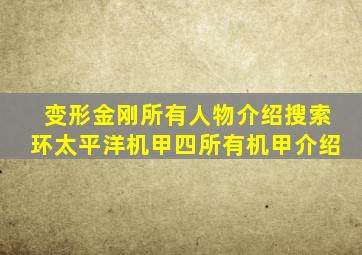 变形金刚所有人物介绍搜索
环太平洋机甲四所有机甲介绍